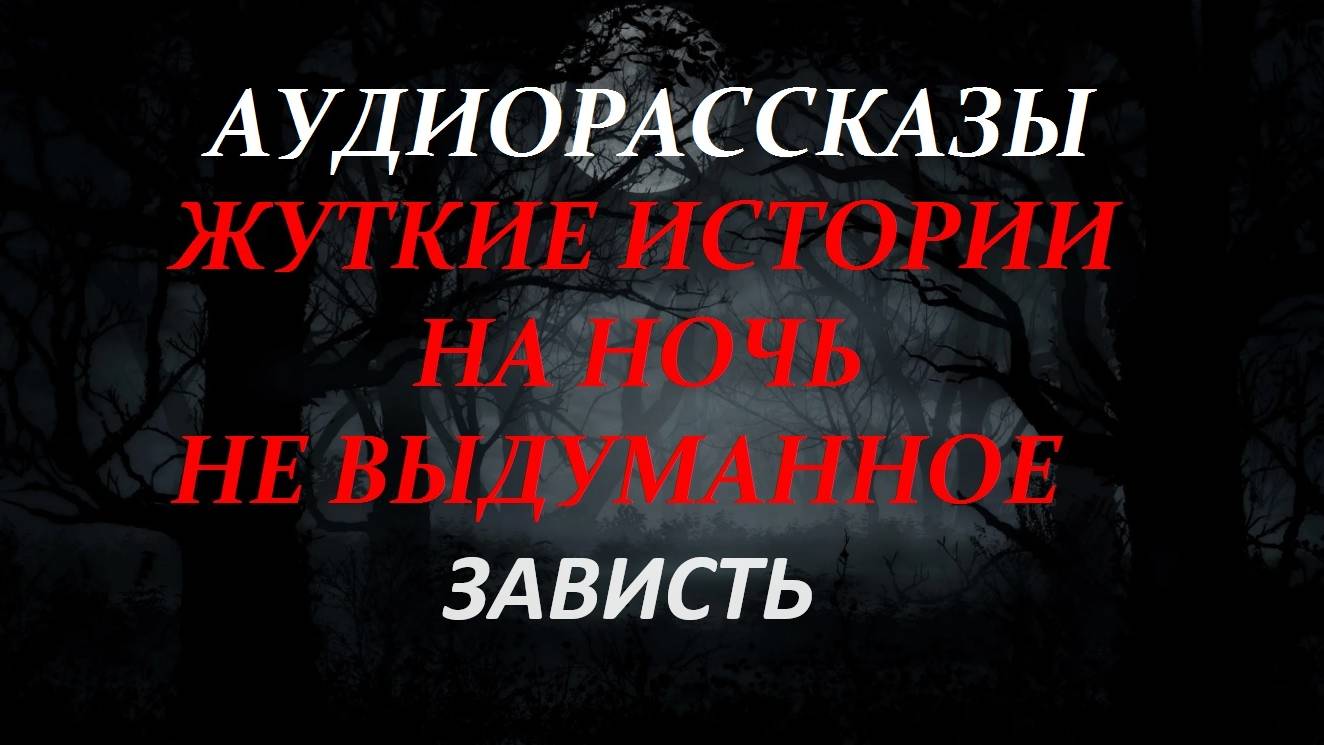 АУДИОРАССКАЗЫ
ЖУТКИЕ ИСТОРИИ
НА НОЧЬ
НЕ ВЫДУМАННОЕ
ЗАВИСТЬ